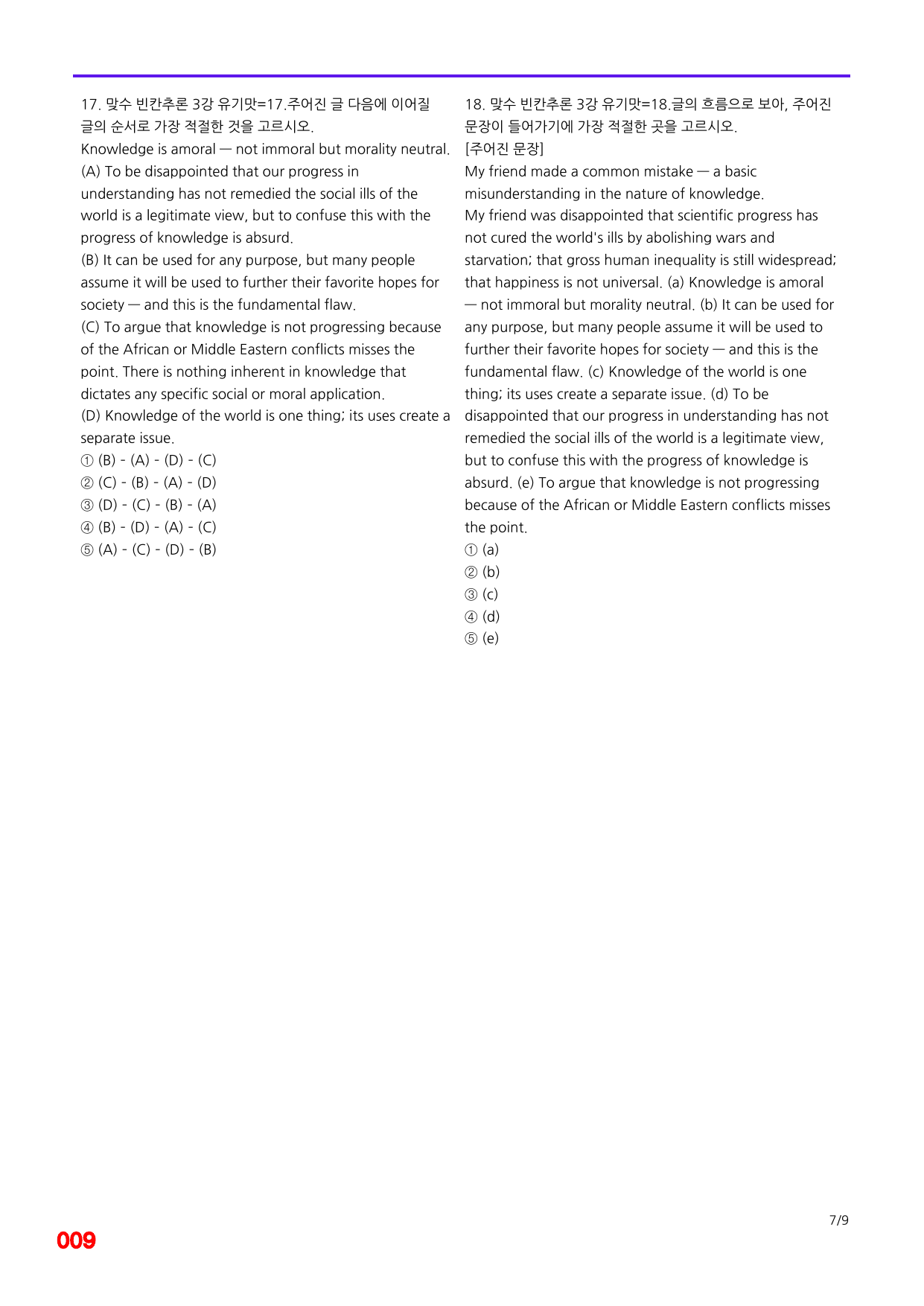 17. 맞수 빈칸추론 3강 유기맛=17.주어진 글 다음에 이어질 글의 순서로 가장 적절한 것을 고르시오.

Knowledge is amoral — not immoral but morality neutral.

(A) To be disappointed that our progress in understanding has not remedied the social ills of the world is a legitimate view, but to confuse this with the progress of knowledge is absurd.

(B) It can be used for any purpose, but many people assume it will be used to further their favorite hopes for society — and this is the fundamental flaw.

(C) To argue that knowledge is not progressing because of the African or Middle Eastern conflicts misses the point. There is nothing inherent in knowledge that dictates any specific social or moral application.

(D) Knowledge of the world is one thing; its uses create a separate issue.

① (B) - (A) - (D) - (C)
② (C) - (B) - (A) - (D)
③ (D) - (C) - (B) - (A)
④ (B) - (D) - (A) - (C)
⑤ (A) - (C) - (D) - (B)

18. 맞수 빈칸추론 3강 유기맛=18.글의 흐름으로 보아, 주어진 문장이 들어가기에 가장 적절한 곳을 고르시오.

[주어진 문장]

My friend made a common mistake — a basic misunderstanding in the nature of knowledge.

My friend was disappointed that scientific progress has not cured the world's ills by abolishing wars and starvation; that gross human inequality is still widespread; that happiness is not universal. (a) Knowledge is amoral — not immoral but morality neutral. (b) It can be used for any purpose, but many people assume it will be used to further their favorite hopes for society — and this is the fundamental flaw. (c) Knowledge of the world is one thing; its uses create a separate issue. (d) To be disappointed that our progress in understanding has not remedied the social ills of the world is a legitimate view, but to confuse this with the progress of knowledge is absurd. (e) To argue that knowledge is not progressing because of the African or Middle Eastern conflicts misses the point.

① (a)
② (b)
③ (c)
④ (d)
⑤ (e)

7/9

009